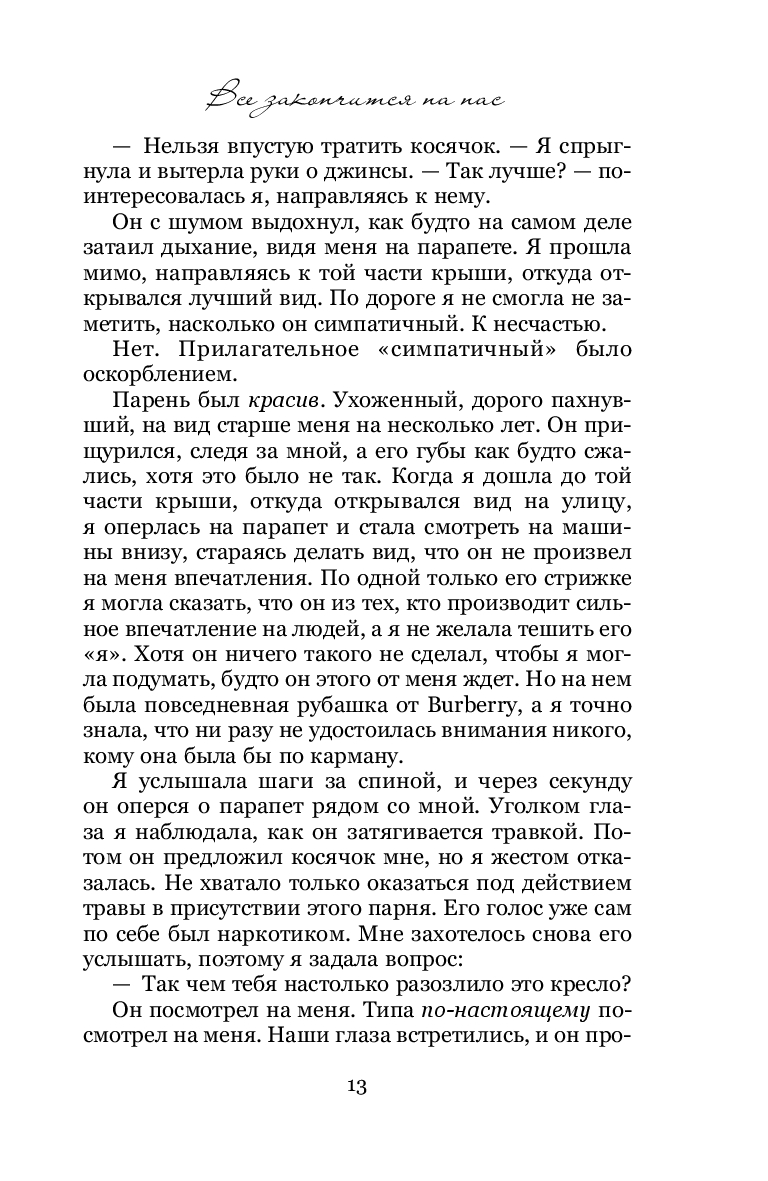 Все закончится на нас

— Нельзя впустую тратить косячок. — Я спрыгнула и вытерла руки о джинсы. — Так лучше? — поинтересовалась я, направляясь к нему.

Он с шумом выдохнул, как будто на самом деле затаил дыхание, видя меня на парапете. Я прошла мимо, направляясь к той части крыши, откуда открывался лучший вид. По дороге я не смогла не заметить, насколько он симпатичный. К несчастью.

Нет. Прилагательное «симпатичный» было оскорблением.

Парень был красив. Ухоженный, дорого пахнувший, на вид старше меня на несколько лет. Он прищурился, следя за мной, а его губы как будто сжались, хотя это было не так. Когда я дошла до той части крыши, откуда открывался вид на улицу, я оперлась на парапет и стала смотреть на машины внизу, стараясь делать вид, что он не произвел на меня впечатления. По одной только его стрижке я могла сказать, что он из тех, кто производит сильное впечатление на людей, а я не желала тешить его «я». Хотя он ничего такого не сделал, чтобы я могла подумать, будто он этого от меня ждет. Но на нем была повседневная рубашка от Burberry, а я точно знала, что ни разу не удостоилась внимания никого, кому она была бы по карману.

Я услышала шаги за спиной, и через секунду он оперся о парапет рядом со мной. Уголком глаза я наблюдала, как он затягивается травкой. Потом он предложил косячок мне, но я жестом отказалась. Не хватало только оказаться под действием травы в присутствии этого парня. Его голос уже сам по себе был наркотиком. Мне захотелось снова его услышать, поэтому я задала вопрос:

— Так чем тебя настолько разозлило это кресло?

Он посмотрел на меня. Типа по-настоящему посмотрел на меня. Наши глаза встретились, и он про-

13